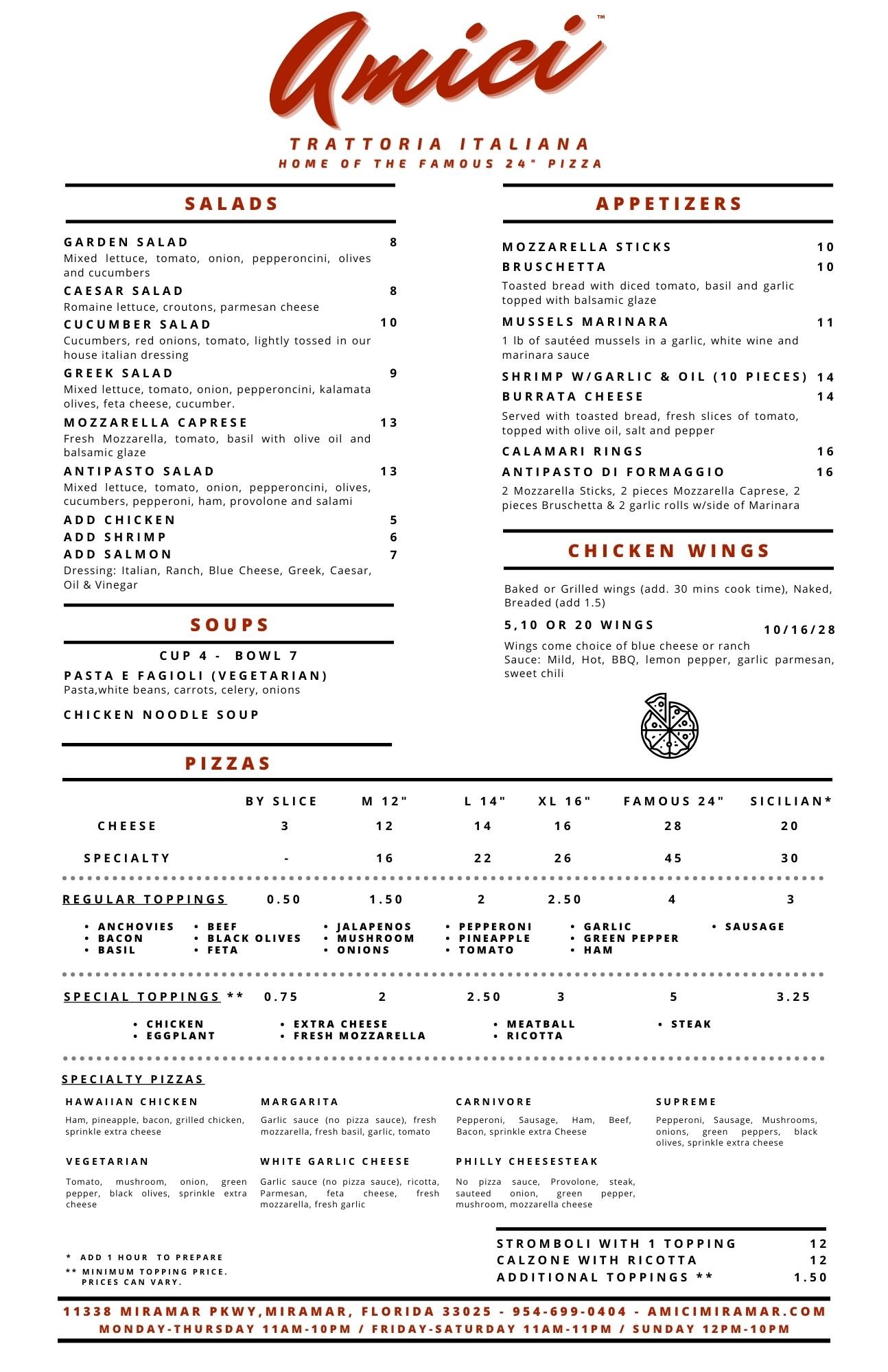 Amici™

TRATTORIA ITALIANA
HOME OF THE FAMOUS 24" PIZZA

SALADS

GARDEN SALAD 8
Mixed lettuce, tomato, onion, pepperoncini, olives and cucumbers
CAESAR SALAD 8
Romaine lettuce, croutons, parmesan cheese
CUCUMBER SALAD 10
Cucumbers, red onions, tomato, lightly tossed in our house italian dressing
GREEK SALAD 9
Mixed lettuce, tomato, onion, pepperoncini, kalamata olives, feta cheese, cucumber.
MOZZARELLA CAPRESE 13
Fresh Mozzarella, tomato, basil with olive oil and balsamic glaze
ANTIPASTO SALAD 13
Mixed lettuce, tomato, onion, pepperoncini, olives, cucumbers, pepperoni, ham, provolone and salami
ADD CHICKEN 5
ADD SHRIMP 6
ADD SALMON 7
Dressing: Italian, Ranch, Blue Cheese, Greek, Caesar, Oil & Vinegar

SOUPS

CUP 4 - BOWL 7
PASTA E FAGIOLI (VEGETARIAN)
Pasta,white beans, carrots, celery, onions

CHICKEN NOODLE SOUP

APPETIZERS

MOZZARELLA STICKS 10
BRUSCHETTA 10
Toasted bread with diced tomato, basil and garlic topped with balsamic glaze
MUSSELS MARINARA 11
1 lb of sautéed mussels in a garlic, white wine and marinara sauce
SHRIMP W/GARLIC & OIL (10 PIECES) 14
BURRATA CHEESE 14
Served with toasted bread, fresh slices of tomato, topped with olive oil, salt and pepper
CALAMARI RINGS 16
ANTIPASTO DI FORMAGGIO 16
2 Mozzarella Sticks, 2 pieces Mozzarella Caprese, 2 pieces Bruschetta & 2 garlic rolls w/side of Marinara

CHICKEN WINGS

Baked or Grilled wings (add. 30 mins cook time), Naked, Breaded (add 1.5)
5,10 OR 20 WINGS 10/16/28
Wings come choice of blue cheese or ranch
Sauce: Mild, Hot, BBQ, lemon pepper, garlic parmesan, sweet chili

PIZZAS

| | BY SLICE | M 12" | L 14" | XL 16" | FAMOUS 24" | SICILIAN* |
|---|---|---|---|---|---|---|
| CHEESE | 3 | 12 | 14 | 16 | 28 | 20 |
| SPECIALTY | - | 16 | 22 | 26 | 45 | 30 |
| REGULAR TOPPINGS | 0.50 | 1.50 | 2 | 2.50 | 4 | 3 |

• ANCHOVIES • BACON • BASIL
• BEEF • BLACK OLIVES • FETA
• JALAPENOS • MUSHROOM • ONIONS
• PEPPERONI • PINEAPPLE • TOMATO
• GARLIC • GREEN PEPPER • HAM
• SAUSAGE

| SPECIAL TOPPINGS ** | 0.75 | 2 | 2.50 | 3 | 5 | 3.25 |
|---|---|---|---|---|---|---|

• CHICKEN • EGGPLANT
• EXTRA CHEESE • FRESH MOZZARELLA
• MEATBALL • RICOTTA
• STEAK

SPECIALTY PIZZAS

HAWAIIAN CHICKEN
Ham, pineapple, bacon, grilled chicken, sprinkle extra cheese

MARGARITA
Garlic sauce (no pizza sauce), fresh mozzarella, fresh basil, garlic, tomato

CARNIVORE
Pepperoni, Sausage, Ham, Beef, Bacon, sprinkle extra Cheese

SUPREME
Pepperoni, Sausage, Mushrooms, onions, green peppers, black olives, sprinkle extra cheese

VEGETARIAN
Tomato, mushroom, onion, green pepper, black olives, sprinkle extra cheese

WHITE GARLIC CHEESE
Garlic sauce (no pizza sauce), ricotta, Parmesan, feta cheese, fresh mozzarella, fresh garlic

PHILLY CHEESESTEAK
No pizza sauce, Provolone, steak, sauteed onion, green pepper, mushroom, mozzarella cheese

* ADD 1 HOUR TO PREPARE
** MINIMUM TOPPING PRICE. PRICES CAN VARY.

STROMBOLI WITH 1 TOPPING 12
CALZONE WITH RICOTTA 12
ADDITIONAL TOPPINGS ** 1.50

11338 MIRAMAR PKWY,MIRAMAR, FLORIDA 33025 - 954-699-0404 - AMICIMIRAMAR.COM
MONDAY-THURSDAY 11AM-10PM / FRIDAY-SATURDAY 11AM-11PM / SUNDAY 12PM-10PM